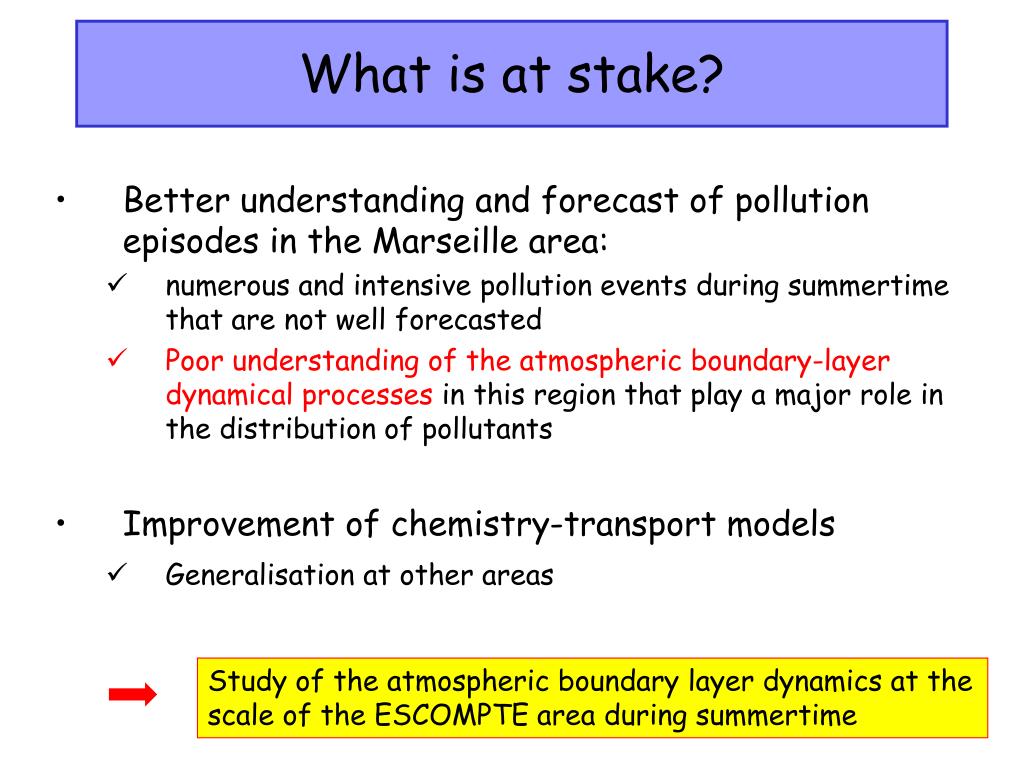 What is at stake?

• Better understanding and forecast of pollution episodes in the Marseille area:
✓ numerous and intensive pollution events during summertime that are not well forecasted
✓ Poor understanding of the atmospheric boundary-layer dynamical processes in this region that play a major role in the distribution of pollutants

• Improvement of chemistry-transport models
✓ Generalisation at other areas

Study of the atmospheric boundary layer dynamics at the scale of the ESCOMPTE area during summertime